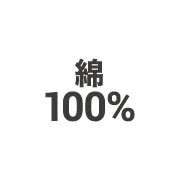 綿
100%